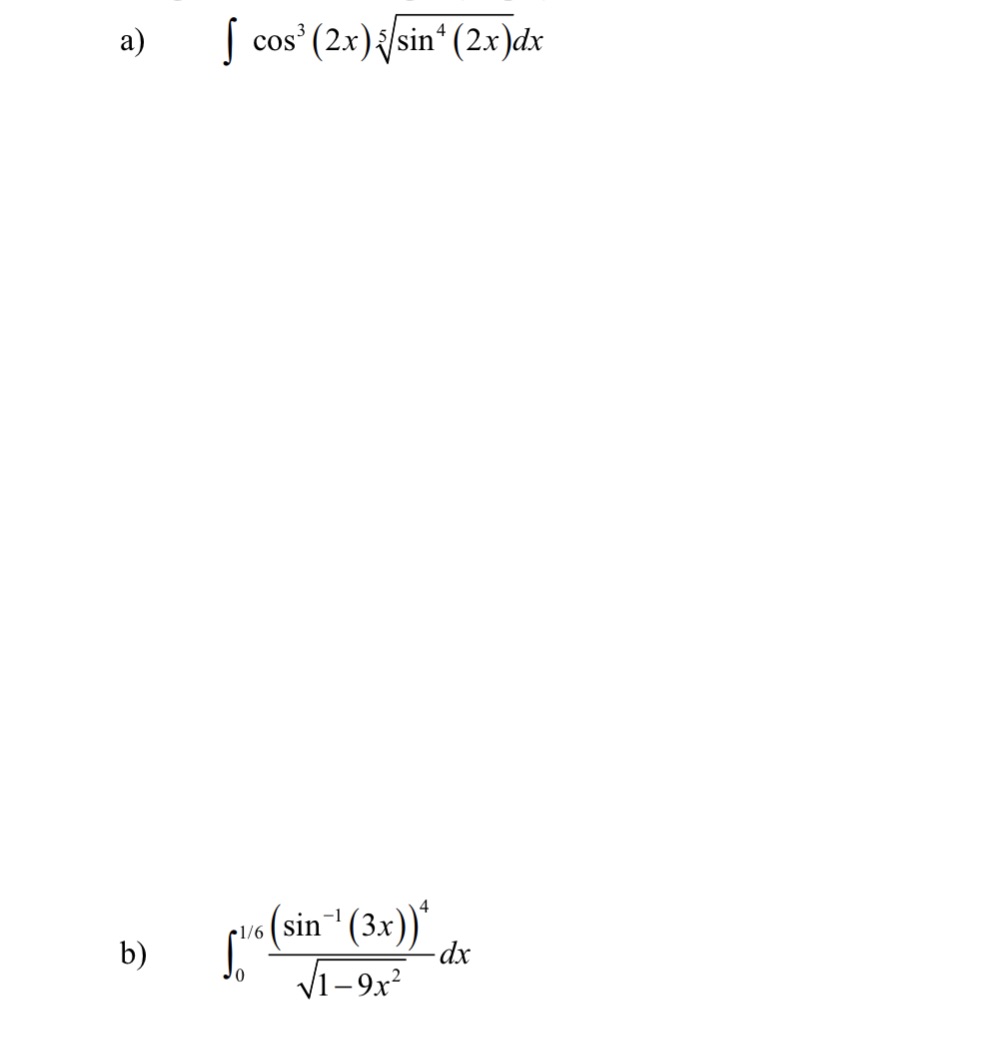 a) $\int \cos^3(2x)\sqrt[5]{\sin^4(2x)}dx$

b) $\int_0^{1/6} \frac{\left(\sin^{-1}(3x)\right)^4}{\sqrt{1-9x^2}}dx$